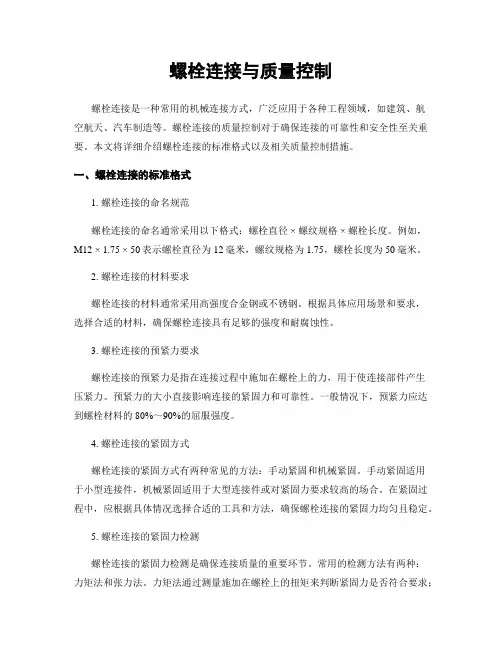 螺栓连接与质量控制

螺栓连接是一种常用的机械连接方式，广泛应用于各种工程领域，如建筑、航空航天、汽车制造等。螺栓连接的质量控制对于确保连接的可靠性和安全性至关重要。本文将详细介绍螺栓连接的标准格式以及相关质量控制措施。

一、螺栓连接的标准格式

1. 螺栓连接的命名规范

螺栓连接的命名通常采用以下格式：螺栓直径 × 螺纹规格 × 螺栓长度。例如，M12 × 1.75 × 50 表示螺栓直径为 12 毫米，螺纹规格为 1.75，螺栓长度为 50 毫米。

2. 螺栓连接的材料要求

螺栓连接的材料通常采用高强度合金钢或不锈钢。根据具体应用场景和要求，选择合适的材料，确保螺栓连接具有足够的强度和耐腐蚀性。

3. 螺栓连接的预紧力要求

螺栓连接的预紧力是指在连接过程中施加在螺栓上的力，用于使连接部件产生压紧力。预紧力的大小直接影响连接的紧固力和可靠性。一般情况下，预紧力应达到螺栓材料的 80%～90%的屈服强度。

4. 螺栓连接的紧固方式

螺栓连接的紧固方式有两种常见的方法：手动紧固和机械紧固。手动紧固适用于小型连接件，机械紧固适用于大型连接件或对紧固力要求较高的场合。在紧固过程中，应根据具体情况选择合适的工具和方法，确保螺栓连接的紧固力均匀且稳定。

5. 螺栓连接的紧固力检测

螺栓连接的紧固力检测是确保连接质量的重要环节。常用的检测方法有两种：力矩法和张力法。力矩法通过测量施加在螺栓上的扭矩来判断紧固力是否符合要求；